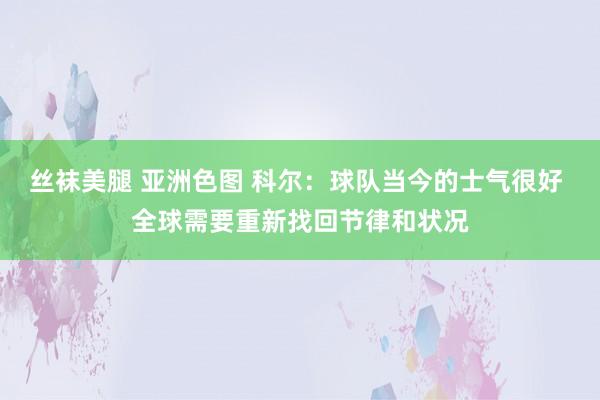 丝袜美腿 亚洲色图 科尔：球队当今的士气很好 全球需要重新找回节律和状况